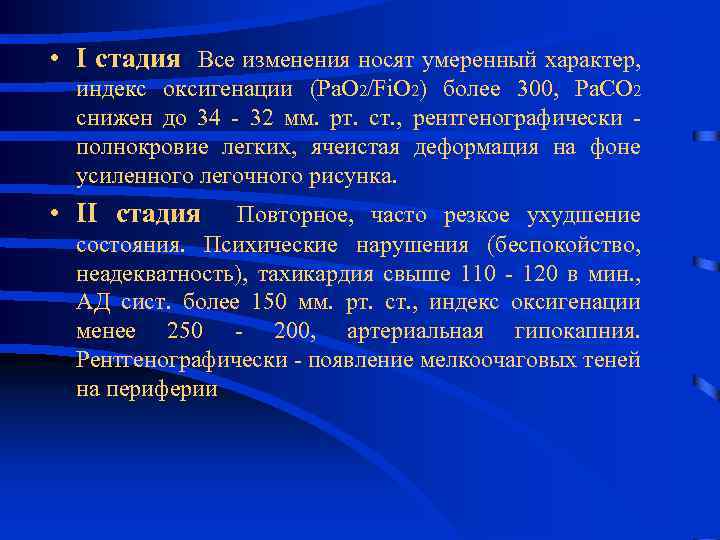 • I стадия Все изменения носят умеренный характер, индекс оксигенации ($PaO_2/FiO_2$) более 300, $PaCO_2$ снижен до 34 - 32 мм. рт. ст., рентгенографически - полнокровие легких, ячеистая деформация на фоне усиленного легочного рисунка.

• II стадия Повторное, часто резкое ухудшение состояния. Психические нарушения (беспокойство, неадекватность), тахикардия свыше 110 - 120 в мин., АД сист. более 150 мм. рт. ст., индекс оксигенации менее 250 - 200, артериальная гипокапния. Рентгенографически - появление мелкоочаговых теней на периферии